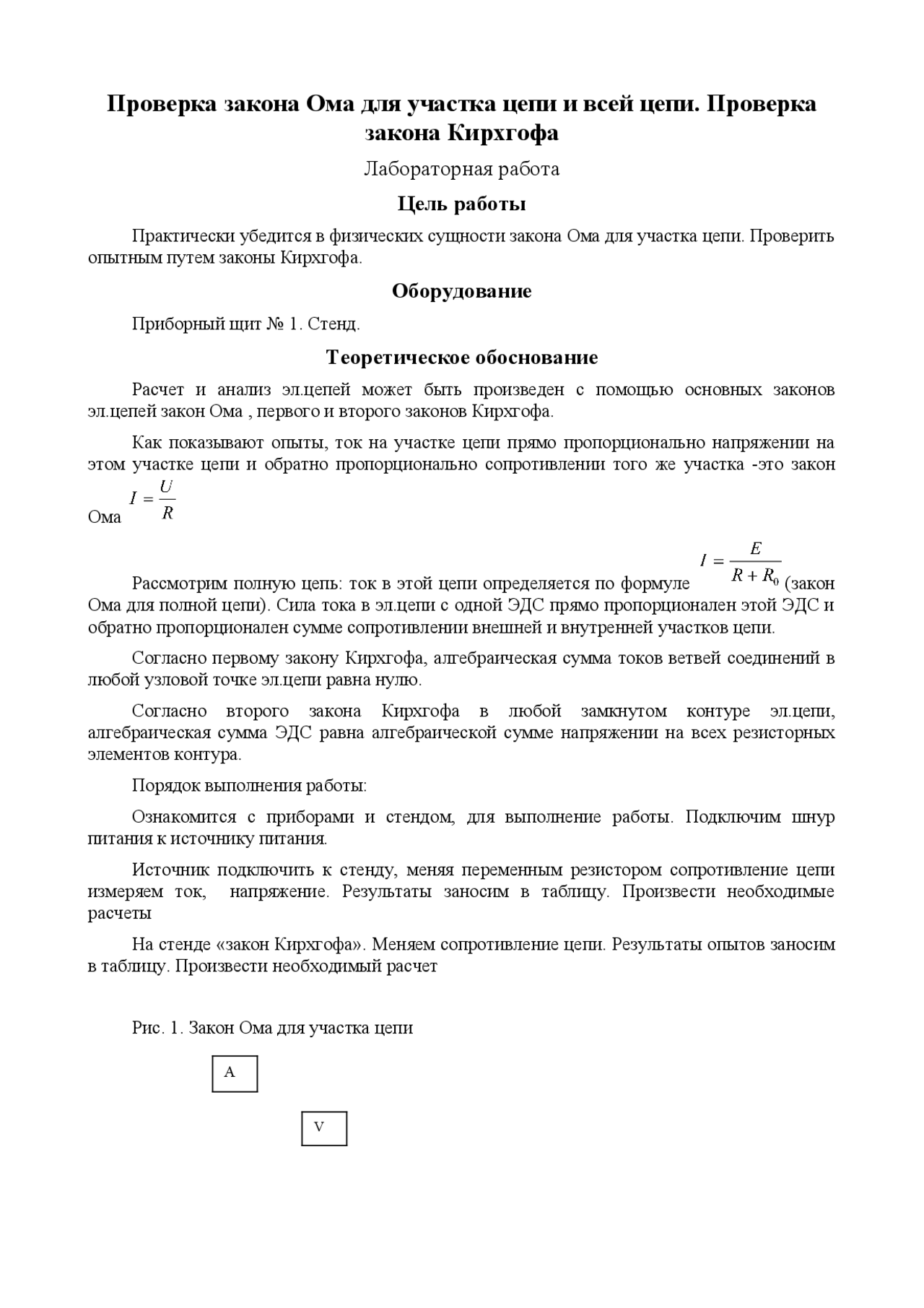 Проверка закона Ома для участка цепи и всей цепи. Проверка закона Кирхгофа

Лабораторная работа

Цель работы

Практически убедится в физических сущности закона Ома для участка цепи. Проверить опытным путем законы Кирхгофа.

Оборудование

Приборный щит № 1. Стенд.

Теоретическое обоснование

Расчет и анализ эл.цепей может быть произведен с помощью основных законов эл.цепей закон Ома , первого и второго законов Кирхгофа.

Как показывают опыты, ток на участке цепи прямо пропорционально напряжении на этом участке цепи и обратно пропорционально сопротивлении того же участка -это закон Ома $I = \frac{U}{R}$

Рассмотрим полную цепь: ток в этой цепи определяется по формуле $I = \frac{E}{R + R_0}$ (закон Ома для полной цепи). Сила тока в эл.цепи с одной ЭДС прямо пропорционален этой ЭДС и обратно пропорционален сумме сопротивлении внешней и внутренней участков цепи.

Согласно первому закону Кирхгофа, алгебраическая сумма токов ветвей соединений в любой узловой точке эл.цепи равна нулю.

Согласно второго закона Кирхгофа в любой замкнутом контуре эл.цепи, алгебраическая сумма ЭДС равна алгебраической сумме напряжении на всех резисторных элементов контура.

Порядок выполнения работы:

Ознакомится с приборами и стендом, для выполнение работы. Подключим шнур питания к источнику питания.

Источник подключить к стенду, меняя переменным резистором сопротивление цепи измеряем ток, напряжение. Результаты заносим в таблицу. Произвести необходимые расчеты

На стенде «закон Кирхгофа». Меняем сопротивление цепи. Результаты опытов заносим в таблицу. Произвести необходимый расчет

Рис. 1. Закон Ома для участка цепи

A

V